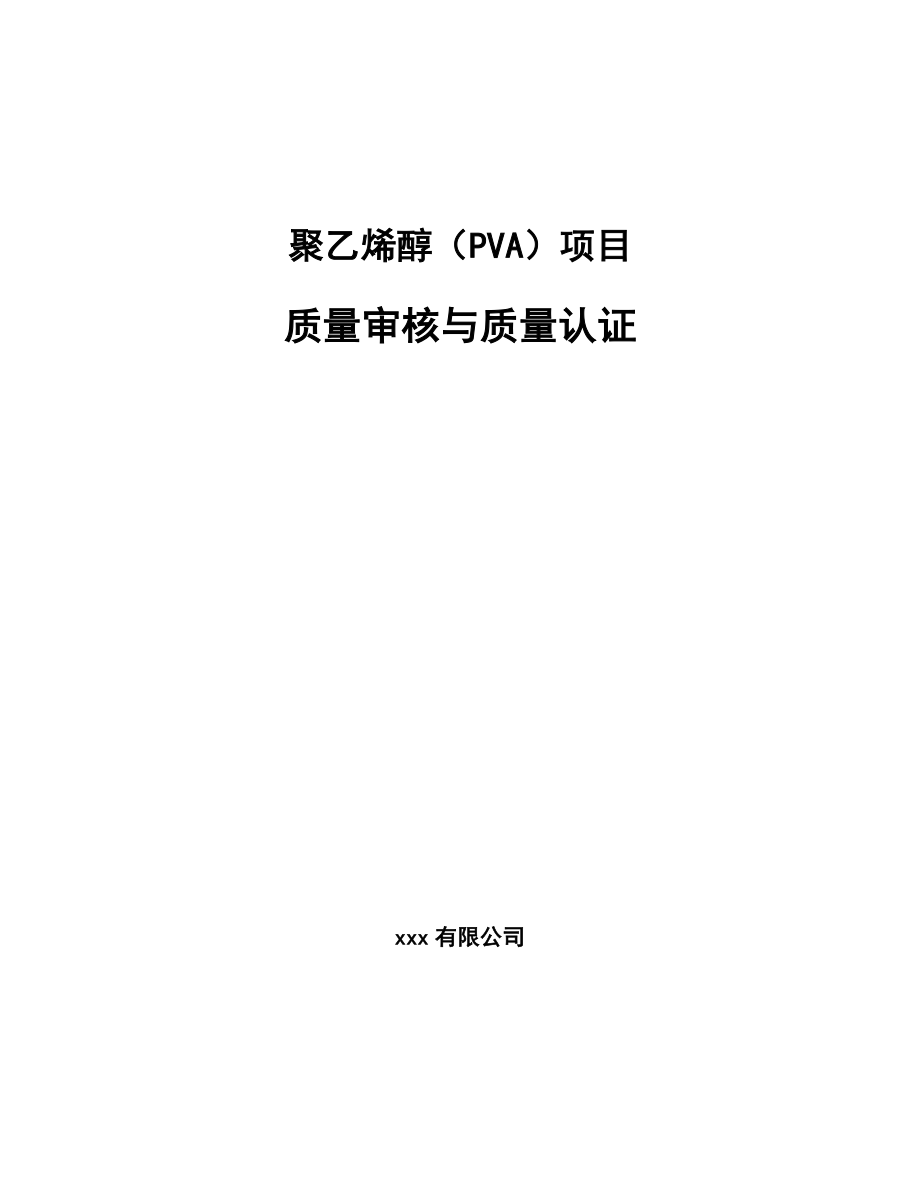 聚乙烯醇（PVA）项目

质量审核与质量认证

xxx 有限公司